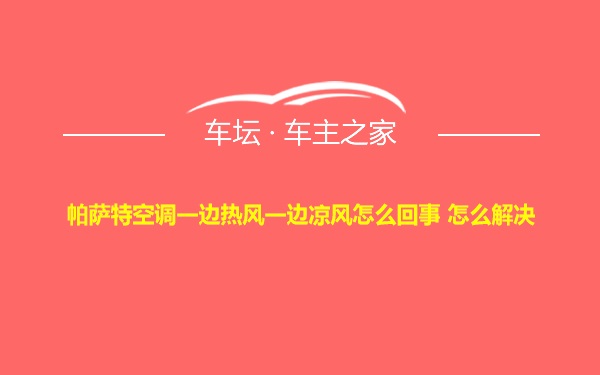 车坛 · 车主之家

帕萨特空调一边热风一边凉风怎么回事 怎么解决